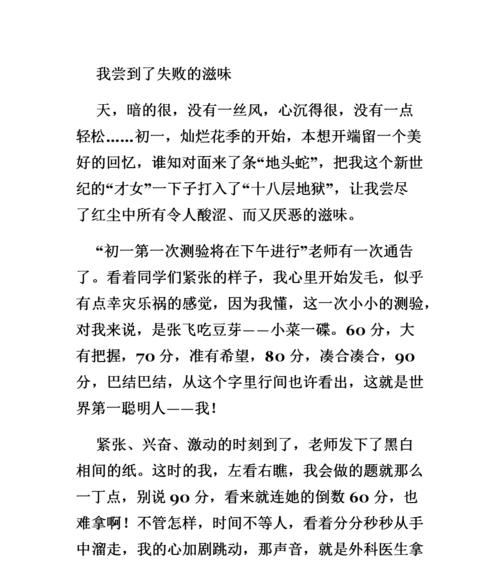 我尝到了失败的滋味

天，暗的很，没有一丝风，心沉得很，没有一点轻松……初一，灿烂花季的开始，本想开端留一个美好的回忆，谁知对面来了条“地头蛇”，把我这个新世纪的“才女”一下子打入了“十八层地狱”，让我尝尽了红尘中所有令人酸涩、而又厌恶的滋味。

“初一第一次测验将在下午进行”老师有一次通告了。看着同学们紧张的样子，我心里开始发毛，似乎有点幸灾乐祸的感觉，因为我懂，这一次小小的测验，对我来说，是张飞吃豆芽——小菜一碟。60 分，大有把握，70 分，准有希望，80 分，凑合凑合，90 分，巴结巴结，从这个字里行间也许看出，这就是世界第一聪明人——我！

紧张、兴奋、激动的时刻到了，老师发下了黑白相间的纸。这时的我，左看右瞧，我会做的题就那么一丁点，别说 90 分，看来就连她的倒数 60 分，也难拿啊！不管怎样，时间不等人，看着分分秒秒从手中溜走，我的心加剧跳动，那声音，就是外科医生拿